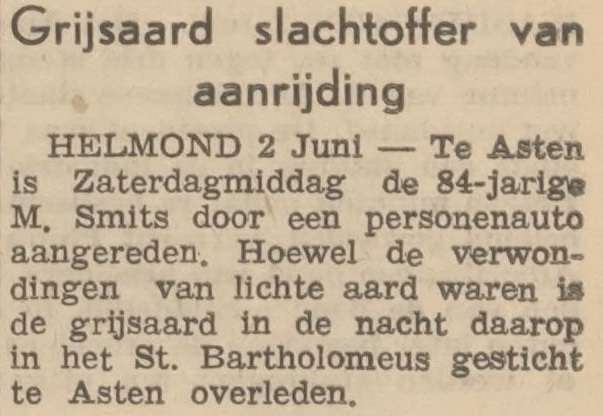 Grijsaard slachtoffer van aanrijding

HELMOND 2 Juni — Te Asten is Zaterdagmiddag de 84-jarige M. Smits door een personenauto aangereden. Hoewel de verwondingen van lichte aard waren is de grijsaard in de nacht daarop in het St. Bartholomeus gesticht te Asten overleden.